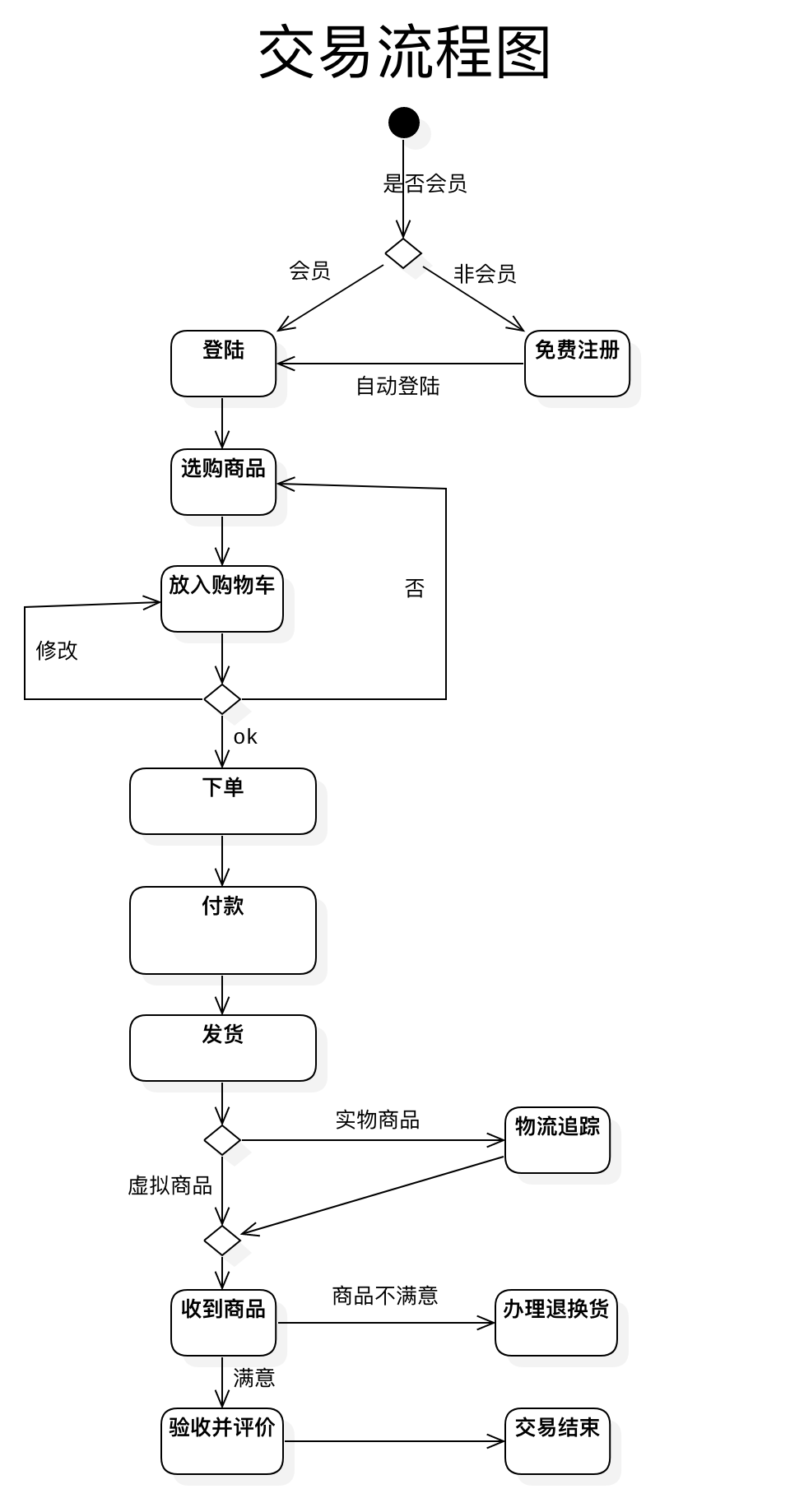 交易流程图

是否会员

会员

非会员

登陆

免费注册

自动登陆

选购商品

放入购物车

否

修改

ok

下单

付款

发货

实物商品

物流追踪

虚拟商品

收到商品

商品不满意

办理退换货

满意

验收并评价

交易结束